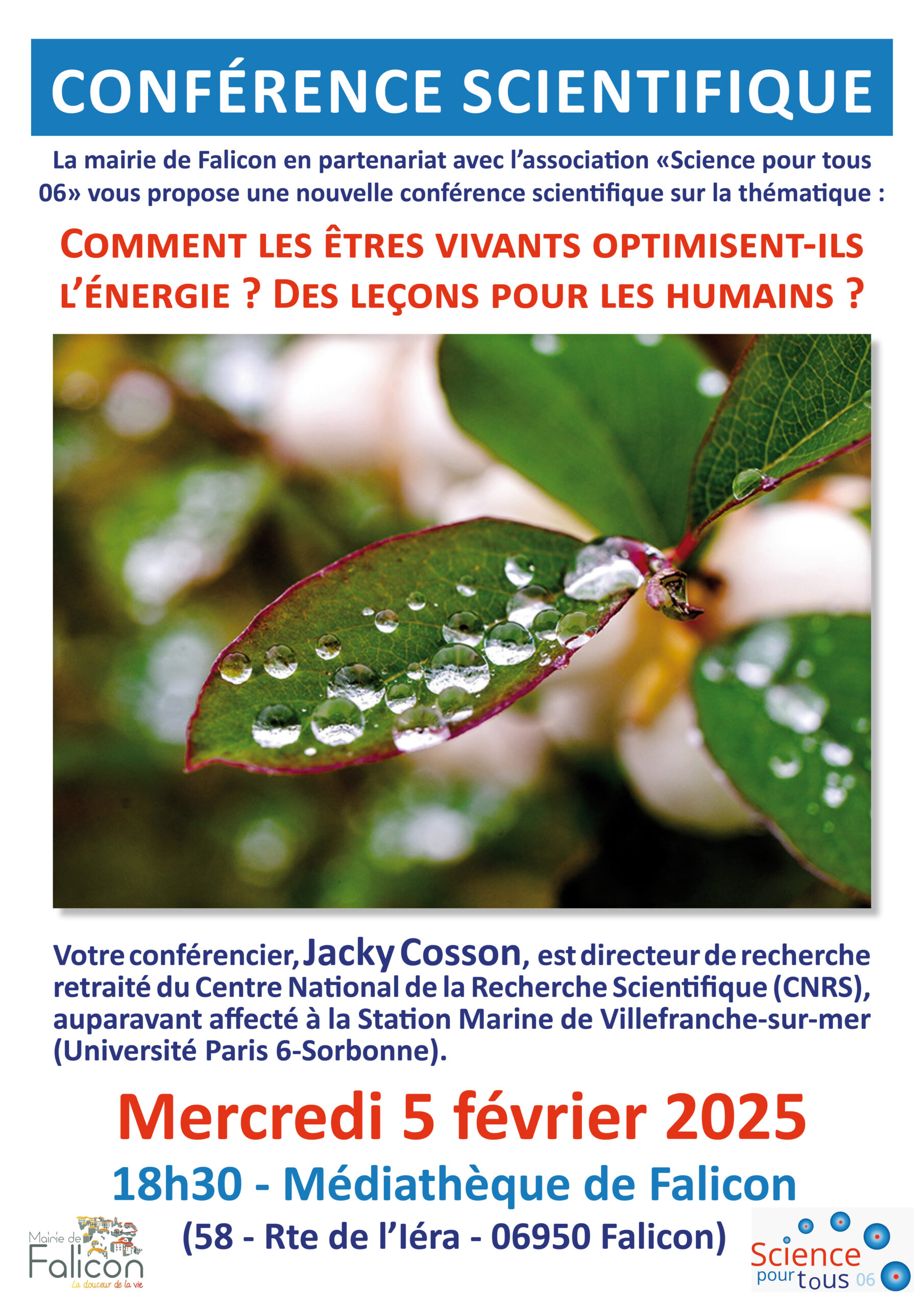 CONFÉRENCE SCIENTIFIQUE

La mairie de Falicon en partenariat avec l'association «Science pour tous 06» vous propose une nouvelle conférence scientifique sur la thématique :

COMMENT LES ÊTRES VIVANTS OPTIMISENT-ILS L'ÉNERGIE ? DES LEÇONS POUR LES HUMAINS ?

Votre conférencier, Jacky Cosson, est directeur de recherche retraité du Centre National de la Recherche Scientifique (CNRS), auparavant affecté à la Station Marine de Villefranche-sur-mer (Université Paris 6-Sorbonne).

Mercredi 5 février 2025

18h30 - Médiathèque de Falicon

(58 - Rte de l'Iéra - 06950 Falicon)

Mairie de Falicon
La douceur de la vie

Science pour tous 06